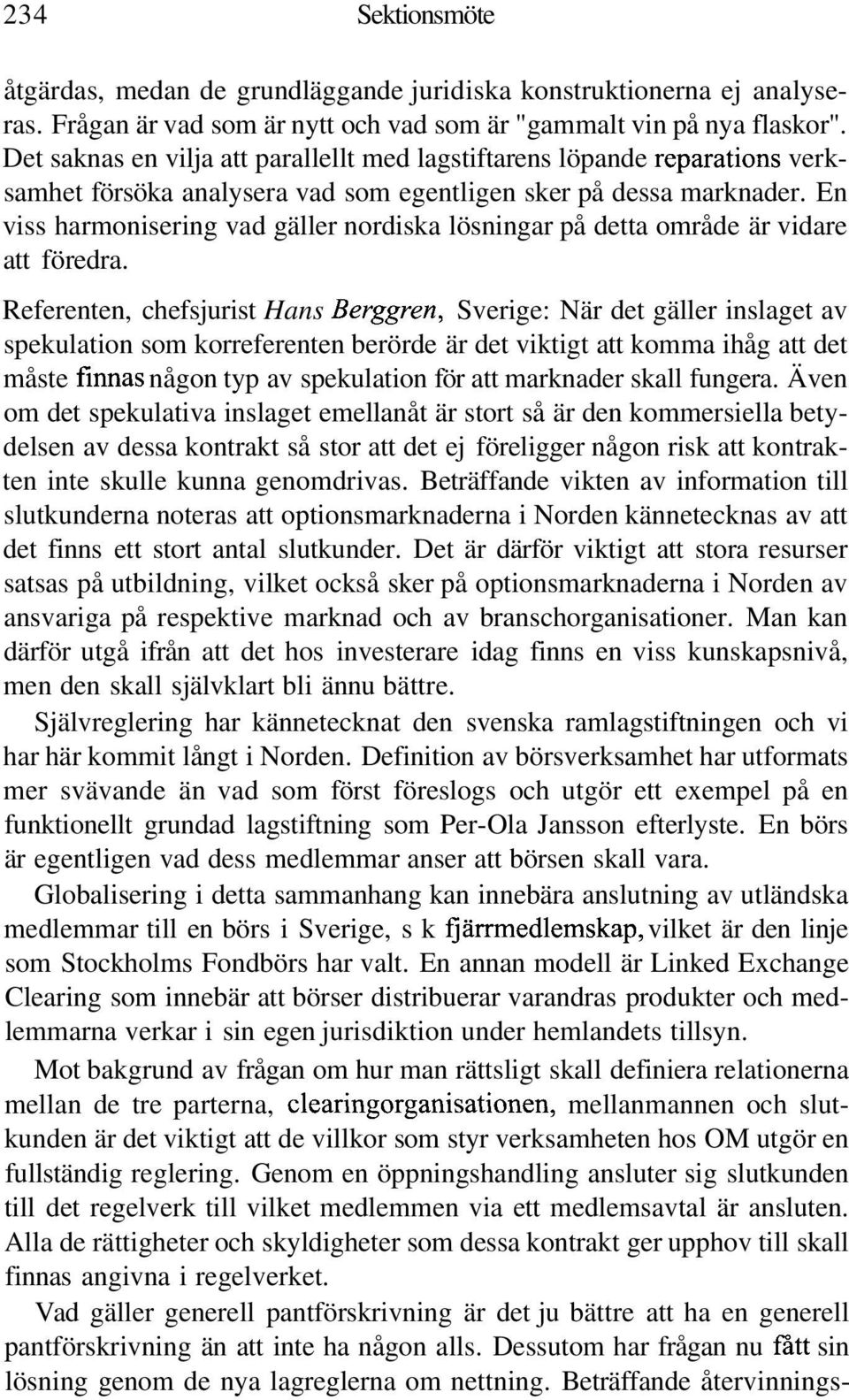 234 Sektionsmöte

åtgärdas, medan de grundläggande juridiska konstruktionerna ej analyseras. Frågan är vad som är nytt och vad som är "gammalt vin på nya flaskor". Det saknas en vilja att parallellt med lagstiftarens löpande reparations verksamhet försöka analysera vad som egentligen sker på dessa marknader. En viss harmonisering vad gäller nordiska lösningar på detta område är vidare att föredra.

Referenten, chefsjurist Hans Berggren, Sverige: När det gäller inslaget av spekulation som korreferenten berörde är det viktigt att komma ihåg att det måste finnas någon typ av spekulation för att marknader skall fungera. Även om det spekulativa inslaget emellanåt är stort så är den kommersiella betydelsen av dessa kontrakt så stor att det ej föreligger någon risk att kontrakten inte skulle kunna genomdrivas. Beträffande vikten av information till slutkunderna noteras att optionsmarknaderna i Norden kännetecknas av att det finns ett stort antal slutkunder. Det är därför viktigt att stora resurser satsas på utbildning, vilket också sker på optionsmarknaderna i Norden av ansvariga på respektive marknad och av branschorganisationer. Man kan därför utgå ifrån att det hos investerare idag finns en viss kunskapsnivå, men den skall självklart bli ännu bättre.

Självreglering har kännetecknat den svenska ramlagstiftningen och vi har här kommit långt i Norden. Definition av börsverksamhet har utformats mer svävande än vad som först föreslogs och utgör ett exempel på en funktionellt grundad lagstiftning som Per-Ola Jansson efterlyste. En börs är egentligen vad dess medlemmar anser att börsen skall vara.

Globalisering i detta sammanhang kan innebära anslutning av utländska medlemmar till en börs i Sverige, s k fjärrmedlemskap, vilket är den linje som Stockholms Fondbörs har valt. En annan modell är Linked Exchange Clearing som innebär att börser distribuerar varandras produkter och medlemmarna verkar i sin egen jurisdiktion under hemlandets tillsyn.

Mot bakgrund av frågan om hur man rättsligt skall definiera relationerna mellan de tre parterna, clearingorganisationen, mellanmannen och slutkunden är det viktigt att de villkor som styr verksamheten hos OM utgör en fullständig reglering. Genom en öppningshandling ansluter sig slutkunden till det regelverk till vilket medlemmen via ett medlemsavtal är ansluten. Alla de rättigheter och skyldigheter som dessa kontrakt ger upphov till skall finnas angivna i regelverket.

Vad gäller generell pantförskrivning är det ju bättre att ha en generell pantförskrivning än att inte ha någon alls. Dessutom har frågan nu fått sin lösning genom de nya lagreglerna om nettning. Beträffande återvinnings-